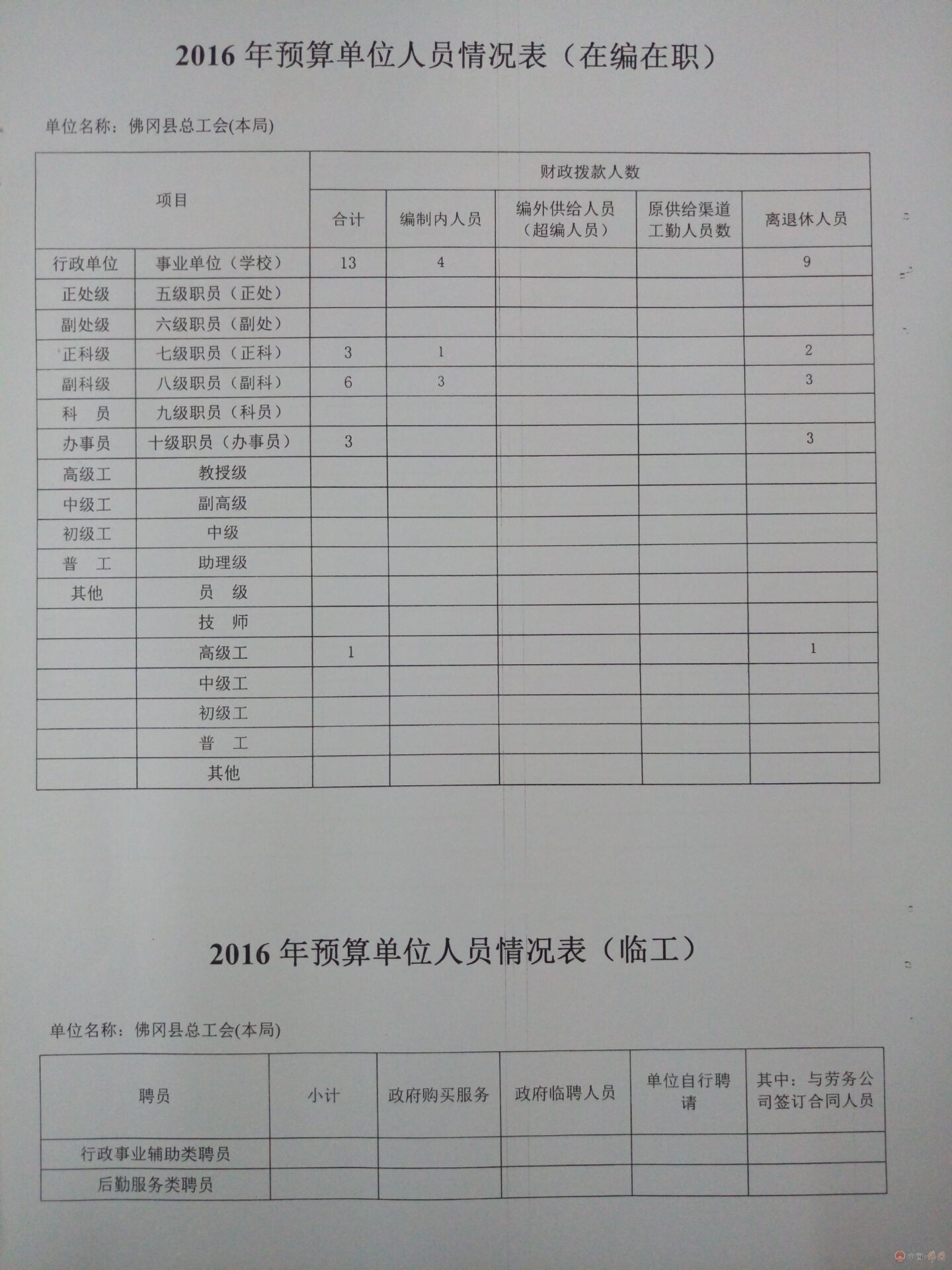 2016 年预算单位人员情况表（在编在职）

单位名称：佛冈县总工会(本局)

| 项目 | | 财政拨款人数 | | | | |
|---|---|---|---|---|---|---|
| | | 合计 | 编制内人员 | 编外供给人员（超编人员） | 原供给渠道工勤人员数 | 离退休人员 |
| 行政单位 | 事业单位（学校） | 13 | 4 | | | 9 |
| 正处级 | 五级职员（正处） | | | | | |
| 副处级 | 六级职员（副处） | | | | | |
| 正科级 | 七级职员（正科） | 3 | 1 | | | 2 |
| 副科级 | 八级职员（副科） | 6 | 3 | | | 3 |
| 科　员 | 九级职员（科员） | | | | | |
| 办事员 | 十级职员（办事员） | 3 | | | | 3 |
| 高级工 | 教授级 | | | | | |
| 中级工 | 副高级 | | | | | |
| 初级工 | 中级 | | | | | |
| 普　工 | 助理级 | | | | | |
| 其他 | 员　级 | | | | | |
| | 技　师 | | | | | |
| | 高级工 | 1 | | | | 1 |
| | 中级工 | | | | | |
| | 初级工 | | | | | |
| | 普　工 | | | | | |
| | 其他 | | | | | |

2016 年预算单位人员情况表（临工）

单位名称：佛冈县总工会(本局)

| 聘员 | 小计 | 政府购买服务 | 政府临聘人员 | 单位自行聘请 | 其中：与劳务公司签订合同人员 |
|---|---|---|---|---|---|
| 行政事业辅助类聘员 | | | | | |
| 后勤服务类聘员 | | | | | |